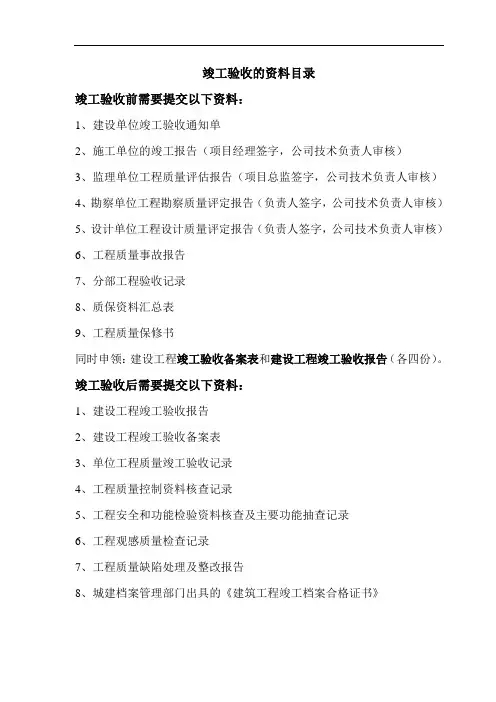 竣工验收的资料目录

竣工验收前需要提交以下资料：

1、建设单位竣工验收通知单

2、施工单位的竣工报告（项目经理签字，公司技术负责人审核）

3、监理单位工程质量评估报告（项目总监签字，公司技术负责人审核）

4、勘察单位工程勘察质量评定报告（负责人签字，公司技术负责人审核）

5、设计单位工程设计质量评定报告（负责人签字，公司技术负责人审核）

6、工程质量事故报告

7、分部工程验收记录

8、质保资料汇总表

9、工程质量保修书

同时申领：建设工程竣工验收备案表和建设工程竣工验收报告（各四份）。

竣工验收后需要提交以下资料：

1、建设工程竣工验收报告

2、建设工程竣工验收备案表

3、单位工程质量竣工验收记录

4、工程质量控制资料核查记录

5、工程安全和功能检验资料核查及主要功能抽查记录

6、工程观感质量检查记录

7、工程质量缺陷处理及整改报告

8、城建档案管理部门出具的《建筑工程竣工档案合格证书》